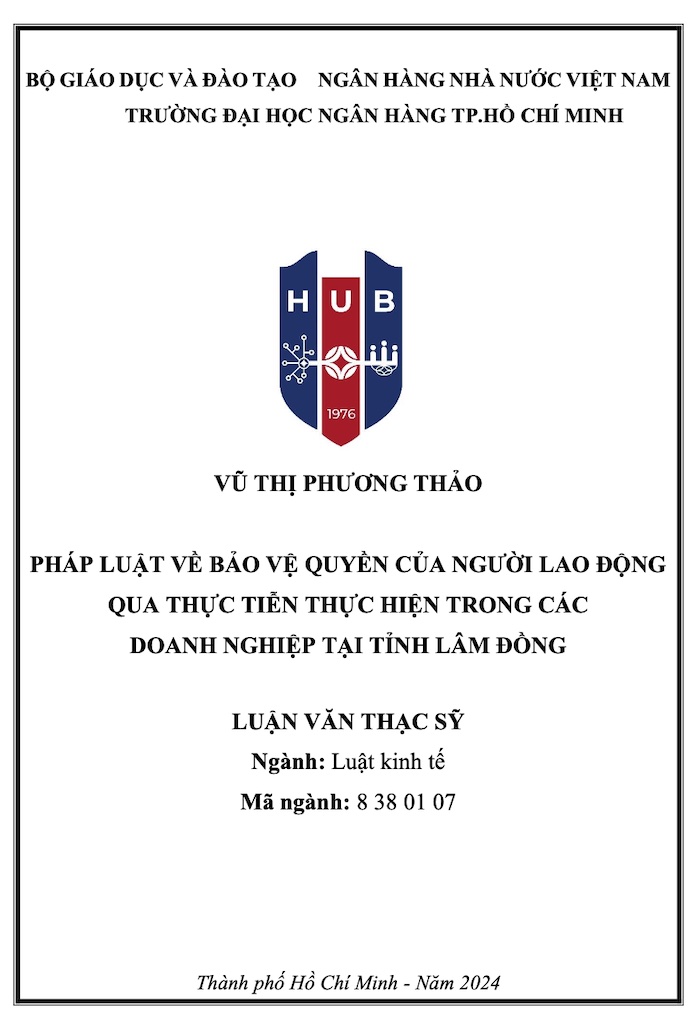 BỘ GIÁO DỤC VÀ ĐÀO TẠO NGÂN HÀNG NHÀ NƯỚC VIỆT NAM
TRƯỜNG ĐẠI HỌC NGÂN HÀNG TP.HỒ CHÍ MINH

HUB
1976

VŨ THỊ PHƯƠNG THẢO

PHÁP LUẬT VỀ BẢO VỆ QUYỀN CỦA NGƯỜI LAO ĐỘNG
QUA THỰC TIỄN THỰC HIỆN TRONG CÁC
DOANH NGHIỆP TẠI TỈNH LÂM ĐỒNG

LUẬN VĂN THẠC SỸ
Ngành: Luật kinh tế
Mã ngành: 8 38 01 07

Thành phố Hồ Chí Minh - Năm 2024